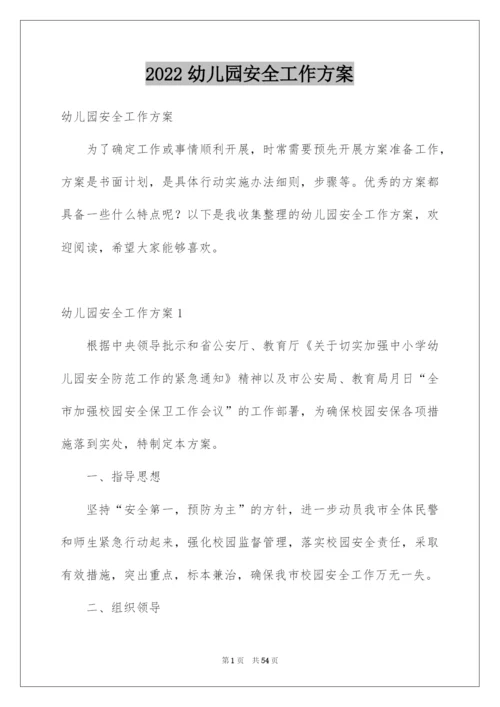 2022 幼儿园安全工作方案

幼儿园安全工作方案

为了确定工作或事情顺利开展，时常需要预先开展方案准备工作，方案是书面计划，是具体行动实施办法细则，步骤等。优秀的方案都具备一些什么特点呢？以下是我收集整理的幼儿园安全工作方案，欢迎阅读，希望大家能够喜欢。

幼儿园安全工作方案 1

根据中央领导批示和省公安厅、教育厅《关于切实加强中小学幼儿园安全防范工作的紧急通知》精神以及市公安局、教育局月日“全市加强校园安全保卫工作会议”的工作部署，为确保校园安保各项措施落到实处，特制定本方案。

一、指导思想

坚持“安全第一，预防为主”的方针，进一步动员我市全体民警和师生紧急行动起来，强化校园监督管理，落实校园安全责任，采取有效措施，突出重点，标本兼治，确保我市校园安全工作万无一失。

二、组织领导

第 1 页　共 54 页